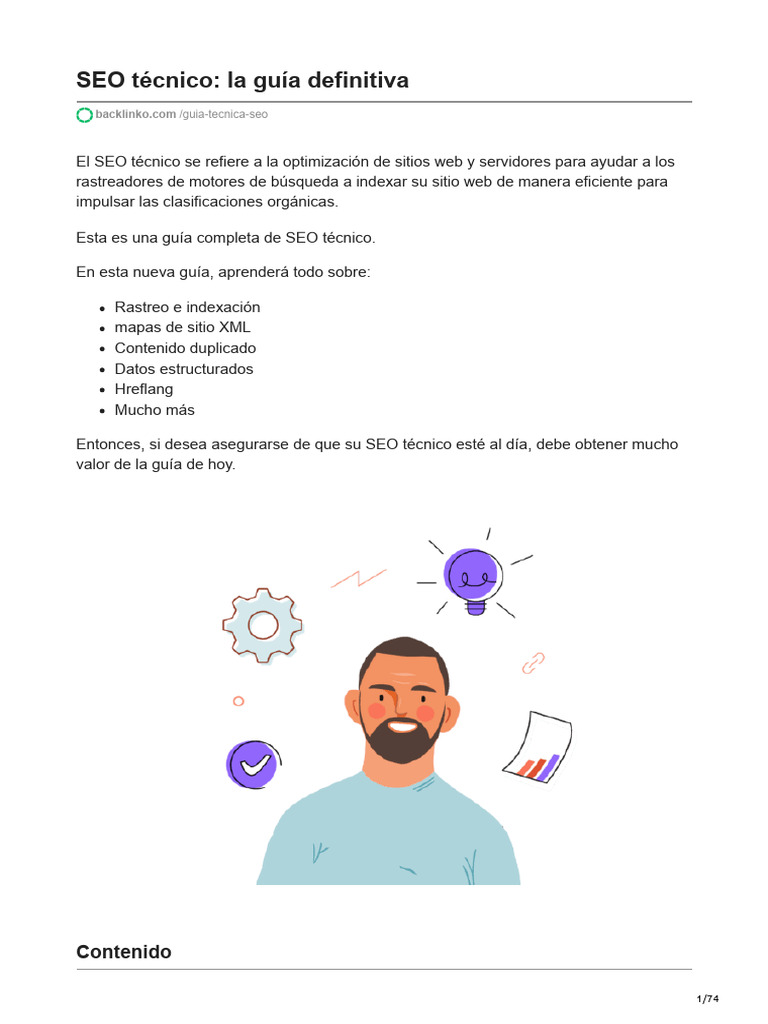 SEO técnico: la guía definitiva

backlinko.com /guia-tecnica-seo

El SEO técnico se refiere a la optimización de sitios web y servidores para ayudar a los rastreadores de motores de búsqueda a indexar su sitio web de manera eficiente para impulsar las clasificaciones orgánicas.

Esta es una guía completa de SEO técnico.

En esta nueva guía, aprenderá todo sobre:

- Rastreo e indexación
- mapas de sitio XML
- Contenido duplicado
- Datos estructurados
- Hreflang
- Mucho más

Entonces, si desea asegurarse de que su SEO técnico esté al día, debe obtener mucho valor de la guía de hoy.

Contenido

1/74